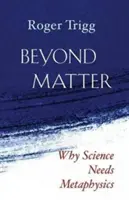 Roger Trigg

BEYOND MATTER

Why Science Needs Metaphysics